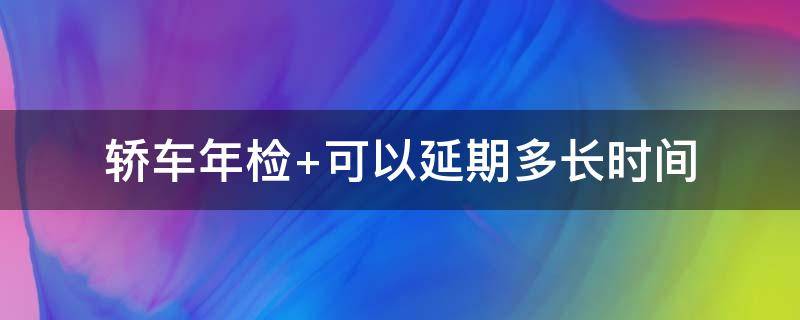 轿车年检+可以延期多长时间